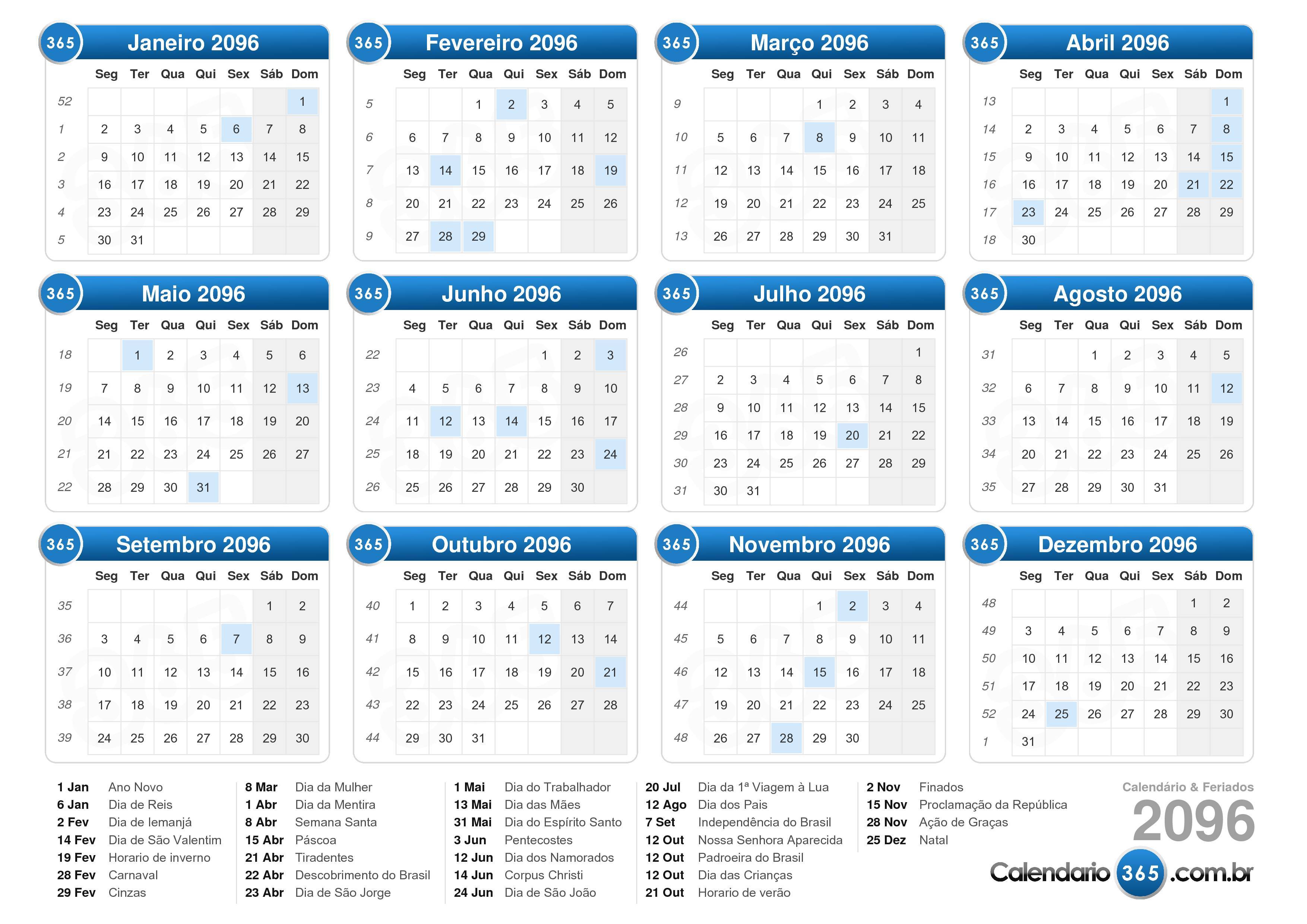 365 Janeiro 2096

| | Seg | Ter | Qua | Qui | Sex | Sáb | Dom |
|---|---|---|---|---|---|---|---|
| 52 | | | | | | | 1 |
| 1 | 2 | 3 | 4 | 5 | 6 | 7 | 8 |
| 2 | 9 | 10 | 11 | 12 | 13 | 14 | 15 |
| 3 | 16 | 17 | 18 | 19 | 20 | 21 | 22 |
| 4 | 23 | 24 | 25 | 26 | 27 | 28 | 29 |
| 5 | 30 | 31 | | | | | |

365 Fevereiro 2096

| | Seg | Ter | Qua | Qui | Sex | Sáb | Dom |
|---|---|---|---|---|---|---|---|
| 5 | | | 1 | 2 | 3 | 4 | 5 |
| 6 | 6 | 7 | 8 | 9 | 10 | 11 | 12 |
| 7 | 13 | 14 | 15 | 16 | 17 | 18 | 19 |
| 8 | 20 | 21 | 22 | 23 | 24 | 25 | 26 |
| 9 | 27 | 28 | 29 | | | | |

365 Março 2096

| | Seg | Ter | Qua | Qui | Sex | Sáb | Dom |
|---|---|---|---|---|---|---|---|
| 9 | | | | 1 | 2 | 3 | 4 |
| 10 | 5 | 6 | 7 | 8 | 9 | 10 | 11 |
| 11 | 12 | 13 | 14 | 15 | 16 | 17 | 18 |
| 12 | 19 | 20 | 21 | 22 | 23 | 24 | 25 |
| 13 | 26 | 27 | 28 | 29 | 30 | 31 | |

365 Abril 2096

| | Seg | Ter | Qua | Qui | Sex | Sáb | Dom |
|---|---|---|---|---|---|---|---|
| 13 | | | | | | | 1 |
| 14 | 2 | 3 | 4 | 5 | 6 | 7 | 8 |
| 15 | 9 | 10 | 11 | 12 | 13 | 14 | 15 |
| 16 | 16 | 17 | 18 | 19 | 20 | 21 | 22 |
| 17 | 23 | 24 | 25 | 26 | 27 | 28 | 29 |
| 18 | 30 | | | | | | |

365 Maio 2096

| | Seg | Ter | Qua | Qui | Sex | Sáb | Dom |
|---|---|---|---|---|---|---|---|
| 18 | | 1 | 2 | 3 | 4 | 5 | 6 |
| 19 | 7 | 8 | 9 | 10 | 11 | 12 | 13 |
| 20 | 14 | 15 | 16 | 17 | 18 | 19 | 20 |
| 21 | 21 | 22 | 23 | 24 | 25 | 26 | 27 |
| 22 | 28 | 29 | 30 | 31 | | | |

365 Junho 2096

| | Seg | Ter | Qua | Qui | Sex | Sáb | Dom |
|---|---|---|---|---|---|---|---|
| 22 | | | | | 1 | 2 | 3 |
| 23 | 4 | 5 | 6 | 7 | 8 | 9 | 10 |
| 24 | 11 | 12 | 13 | 14 | 15 | 16 | 17 |
| 25 | 18 | 19 | 20 | 21 | 22 | 23 | 24 |
| 26 | 25 | 26 | 27 | 28 | 29 | 30 | |

365 Julho 2096

| | Seg | Ter | Qua | Qui | Sex | Sáb | Dom |
|---|---|---|---|---|---|---|---|
| 26 | | | | | | | 1 |
| 27 | 2 | 3 | 4 | 5 | 6 | 7 | 8 |
| 28 | 9 | 10 | 11 | 12 | 13 | 14 | 15 |
| 29 | 16 | 17 | 18 | 19 | 20 | 21 | 22 |
| 30 | 23 | 24 | 25 | 26 | 27 | 28 | 29 |
| 31 | 30 | 31 | | | | | |

365 Agosto 2096

| | Seg | Ter | Qua | Qui | Sex | Sáb | Dom |
|---|---|---|---|---|---|---|---|
| 31 | | | 1 | 2 | 3 | 4 | 5 |
| 32 | 6 | 7 | 8 | 9 | 10 | 11 | 12 |
| 33 | 13 | 14 | 15 | 16 | 17 | 18 | 19 |
| 34 | 20 | 21 | 22 | 23 | 24 | 25 | 26 |
| 35 | 27 | 28 | 29 | 30 | 31 | | |

365 Setembro 2096

| | Seg | Ter | Qua | Qui | Sex | Sáb | Dom |
|---|---|---|---|---|---|---|---|
| 35 | | | | | | 1 | 2 |
| 36 | 3 | 4 | 5 | 6 | 7 | 8 | 9 |
| 37 | 10 | 11 | 12 | 13 | 14 | 15 | 16 |
| 38 | 17 | 18 | 19 | 20 | 21 | 22 | 23 |
| 39 | 24 | 25 | 26 | 27 | 28 | 29 | 30 |

365 Outubro 2096

| | Seg | Ter | Qua | Qui | Sex | Sáb | Dom |
|---|---|---|---|---|---|---|---|
| 40 | 1 | 2 | 3 | 4 | 5 | 6 | 7 |
| 41 | 8 | 9 | 10 | 11 | 12 | 13 | 14 |
| 42 | 15 | 16 | 17 | 18 | 19 | 20 | 21 |
| 43 | 22 | 23 | 24 | 25 | 26 | 27 | 28 |
| 44 | 29 | 30 | 31 | | | | |

365 Novembro 2096

| | Seg | Ter | Qua | Qui | Sex | Sáb | Dom |
|---|---|---|---|---|---|---|---|
| 44 | | | | 1 | 2 | 3 | 4 |
| 45 | 5 | 6 | 7 | 8 | 9 | 10 | 11 |
| 46 | 12 | 13 | 14 | 15 | 16 | 17 | 18 |
| 47 | 19 | 20 | 21 | 22 | 23 | 24 | 25 |
| 48 | 26 | 27 | 28 | 29 | 30 | | |

365 Dezembro 2096

| | Seg | Ter | Qua | Qui | Sex | Sáb | Dom |
|---|---|---|---|---|---|---|---|
| 48 | | | | | | 1 | 2 |
| 49 | 3 | 4 | 5 | 6 | 7 | 8 | 9 |
| 50 | 10 | 11 | 12 | 13 | 14 | 15 | 16 |
| 51 | 17 | 18 | 19 | 20 | 21 | 22 | 23 |
| 52 | 24 | 25 | 26 | 27 | 28 | 29 | 30 |
| 1 | 31 | | | | | | |

1 Jan Ano Novo
6 Jan Dia de Reis
2 Fev Dia de Iemanjá
14 Fev Dia de São Valentim
19 Fev Horario de inverno
28 Fev Carnaval
29 Fev Cinzas

8 Mar Dia da Mulher
1 Abr Dia da Mentira
8 Abr Semana Santa
15 Abr Páscoa
21 Abr Tiradentes
22 Abr Descobrimento do Brasil
23 Abr Dia de São Jorge

1 Mai Dia do Trabalhador
13 Mai Dia das Mães
31 Mai Dia do Espírito Santo
3 Jun Pentecostes
12 Jun Dia dos Namorados
14 Jun Corpus Christi
24 Jun Dia de São João

20 Jul Dia da 1ª Viagem à Lua
12 Ago Dia dos Pais
7 Set Independência do Brasil
12 Out Nossa Senhora Aparecida
12 Out Padroeira do Brasil
12 Out Dia das Crianças
21 Out Horario de verão

2 Nov Finados
15 Nov Proclamação da República
28 Nov Ação de Graças
25 Dez Natal

Calendário & Feriados
2096
Calendario 365 .com.br